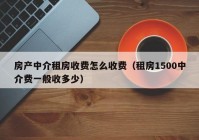 房产中介租房收费怎么收费（租房1500中介费一般收多少）